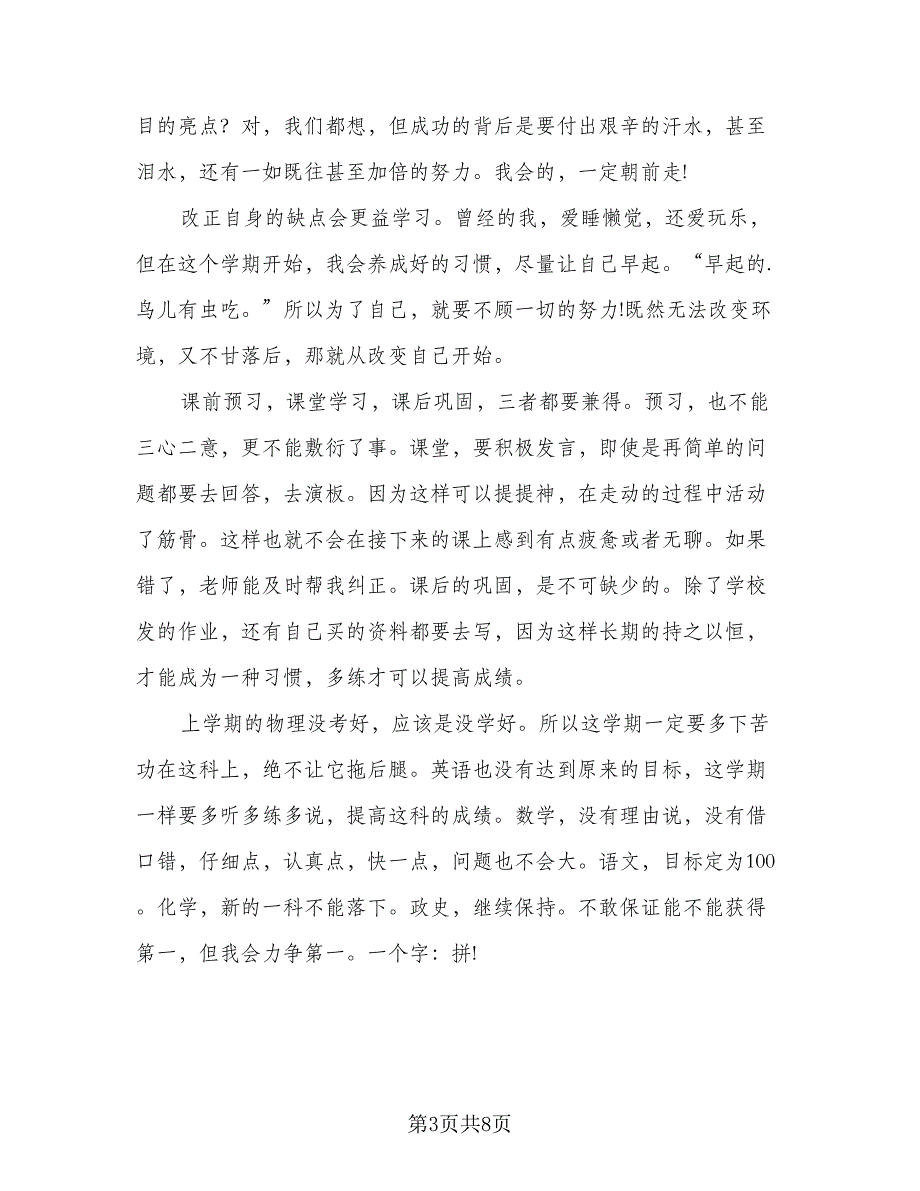 目的亮点？对，我们都想，但成功的背后是要付出艰辛的汗水，甚至泪水，还有一如既往甚至加倍的努力。我会的，一定朝前走!

改正自身的缺点会更益学习。曾经的我，爱睡懒觉，还爱玩乐，但在这个学期开始，我会养成好的习惯，尽量让自己早起。“早起的.鸟儿有虫吃。”所以为了自己，就要不顾一切的努力!既然无法改变环境，又不甘落后，那就从改变自己开始。

课前预习，课堂学习，课后巩固，三者都要兼得。预习，也不能三心二意，更不能敷衍了事。课堂，要积极发言，即使是再简单的问题都要去回答，去演板。因为这样可以提提神，在走动的过程中活动了筋骨。这样也就不会在接下来的课上感到有点疲惫或者无聊。如果错了，老师能及时帮我纠正。课后的巩固，是不可缺少的。除了学校发的作业，还有自己买的资料都要去写，因为这样长期的持之以恒，才能成为一种习惯，多练才可以提高成绩。

上学期的物理没考好，应该是没学好。所以这学期一定要多下苦功在这科上，绝不让它拖后腿。英语也没有达到原来的目标，这学期一样要多听多练多说，提高这科的成绩。数学，没有理由说，没有借口错，仔细点，认真点，快一点，问题也不会大。语文，目标定为100。化学，新的一科不能落下。政史，继续保持。不敢保证能不能获得第一，但我会力争第一。一个字：拼!

第3页共8页